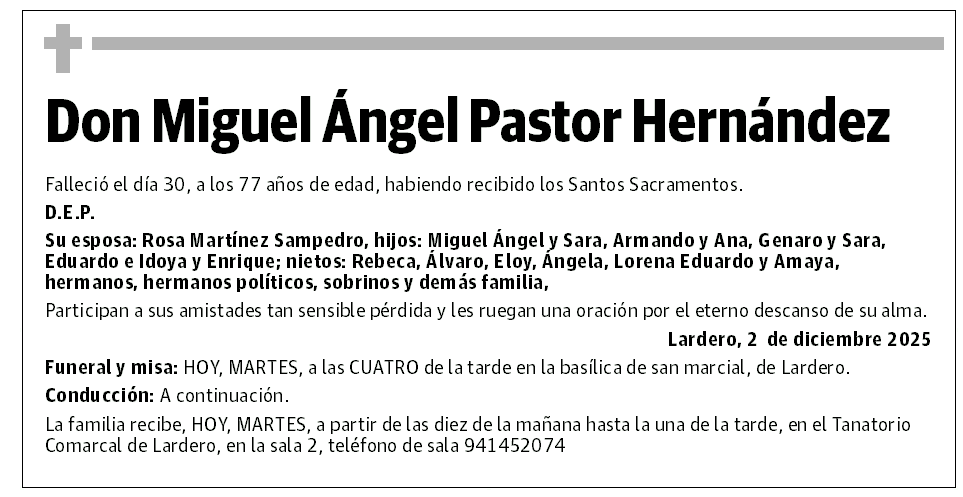 Don Miguel Ángel Pastor Hernández

Falleció el día 30, a los 77 años de edad, habiendo recibido los Santos Sacramentos.

D.E.P.

Su esposa: Rosa Martínez Sampedro, hijos: Miguel Ángel y Sara, Armando y Ana, Genaro y Sara, Eduardo e Idoya y Enrique; nietos: Rebeca, Álvaro, Eloy, Ángela, Lorena Eduardo y Amaya, hermanos, hermanos políticos, sobrinos y demás familia,

Participan a sus amistades tan sensible pérdida y les ruegan una oración por el eterno descanso de su alma.

Lardero, 2 de diciembre 2025

Funeral y misa: HOY, MARTES, a las CUATRO de la tarde en la basílica de san marcial, de Lardero.

Conducción: A continuación.

La familia recibe, HOY, MARTES, a partir de las diez de la mañana hasta la una de la tarde, en el Tanatorio Comarcal de Lardero, en la sala 2, teléfono de sala 941452074